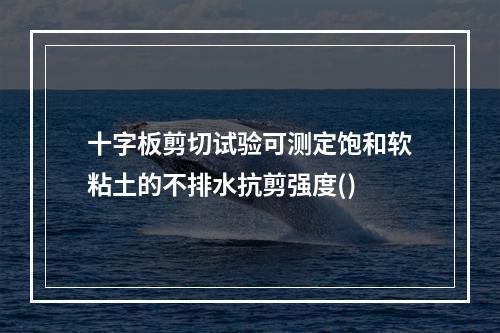 十字板剪切试验可测定饱和软粘土的不排水抗剪强度()